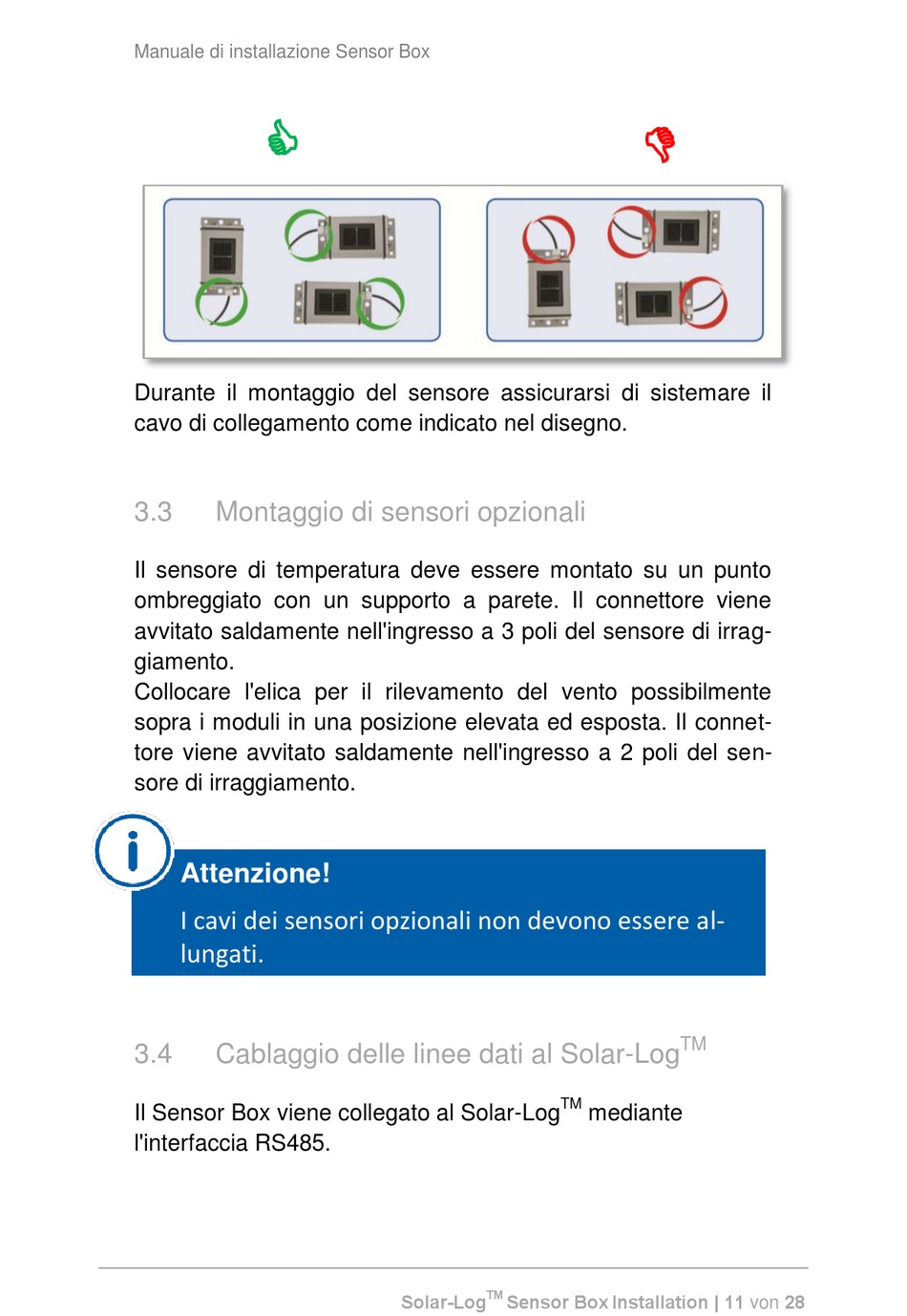 Manuale di installazione Sensor Box

Durante il montaggio del sensore assicurarsi di sistemare il cavo di collegamento come indicato nel disegno.

3.3 Montaggio di sensori opzionali

Il sensore di temperatura deve essere montato su un punto ombreggiato con un supporto a parete. Il connettore viene avvitato saldamente nell'ingresso a 3 poli del sensore di irraggiamento.
Collocare l'elica per il rilevamento del vento possibilmente sopra i moduli in una posizione elevata ed esposta. Il connettore viene avvitato saldamente nell'ingresso a 2 poli del sensore di irraggiamento.

Attenzione!
I cavi dei sensori opzionali non devono essere allungati.

3.4 Cablaggio delle linee dati al Solar-Log$^{TM}$

Il Sensor Box viene collegato al Solar-Log$^{TM}$ mediante l'interfaccia RS485.

Solar-Log$^{TM}$ Sensor Box Installation | 11 von 28